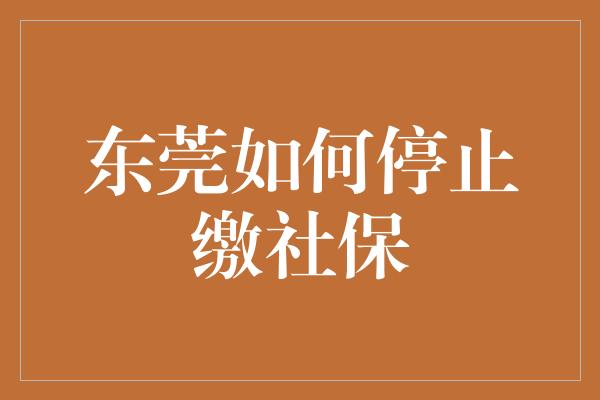 东莞如何停止缴社保